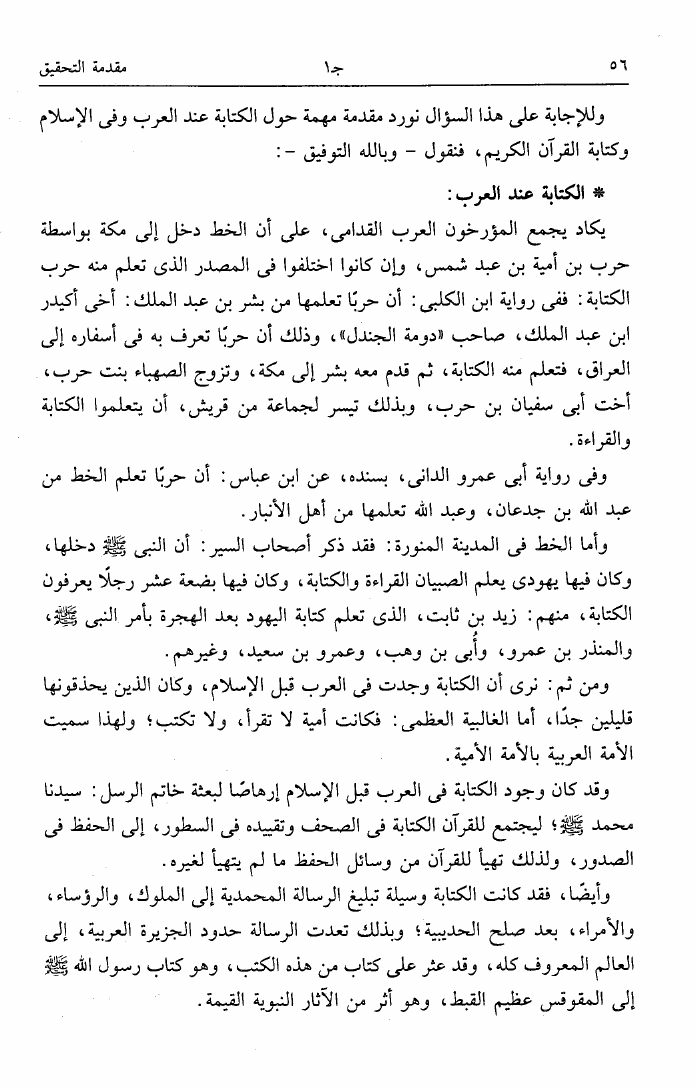 ٥٦ جـ١ مقدمة التحقيق

وللإجابة على هذا السؤال نورد مقدمة مهمة حول الكتابة عند العرب وفى الإسلام وكتابة القرآن الكريم، فنقول - وبالله التوفيق -:

* الكتابة عند العرب:

يكاد يجمع المؤرخون العرب القدامى، على أن الخط دخل إلى مكة بواسطة حرب بن أمية بن عبد شمس، وإن كانوا اختلفوا فى المصدر الذى تعلم منه حرب الكتابة: ففى رواية ابن الكلبى: أن حربًا تعلمها من بشر بن عبد الملك: أخى أكيدر ابن عبد الملك، صاحب «دومة الجندل»، وذلك أن حربًا تعرف به فى أسفاره إلى العراق، فتعلم منه الكتابة، ثم قدم معه بشر إلى مكة، وتزوج الصهباء بنت حرب، أخت أبى سفيان بن حرب، وبذلك تيسر لجماعة من قريش، أن يتعلموا الكتابة والقراءة.

وفى رواية أبى عمرو الدانى، بسنده، عن ابن عباس: أن حربًا تعلم الخط من عبد الله بن جدعان، وعبد الله تعلمها من أهل الأنبار.

وأما الخط فى المدينة المنورة: فقد ذكر أصحاب السير: أن النبى ﷺ دخلها، وكان فيها يهودى يعلم الصبيان القراءة والكتابة، وكان فيها بضعة عشر رجلًا يعرفون الكتابة، منهم: زيد بن ثابت، الذى تعلم كتابة اليهود بعد الهجرة بأمر النبى ﷺ، والمنذر بن عمرو، وأُبى بن وهب، وعمرو بن سعيد، وغيرهم.

ومن ثم: نرى أن الكتابة وجدت فى العرب قبل الإسلام، وكان الذين يحذقونها قليلين جدًا، أما الغالبية العظمى: فكانت أمية لا تقرأ، ولا تكتب؛ ولهذا سميت الأمة العربية بالأمة الأمية.

وقد كان وجود الكتابة فى العرب قبل الإسلام إرهاصًا لبعثة خاتم الرسل: سيدنا محمد ﷺ؛ ليجتمع للقرآن الكتابة فى الصحف وتقييده فى السطور، إلى الحفظ فى الصدور، ولذلك تهيأ للقرآن من وسائل الحفظ ما لم يتهيأ لغيره.

وأيضًا، فقد كانت الكتابة وسيلة تبليغ الرسالة المحمدية إلى الملوك، والرؤساء، والأمراء، بعد صلح الحديبية؛ وبذلك تعدت الرسالة حدود الجزيرة العربية، إلى العالم المعروف كله، وقد عثر على كتاب من هذه الكتب، وهو كتاب رسول الله ﷺ إلى المقوقس عظيم القبط، وهو أثر من الآثار النبوية القيمة.